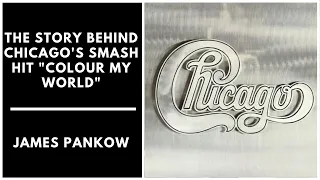 THE STORY BEHIND CHICAGO'S SMASH HIT "COLOUR MY WORLD"

JAMES PANKOW

Chicago